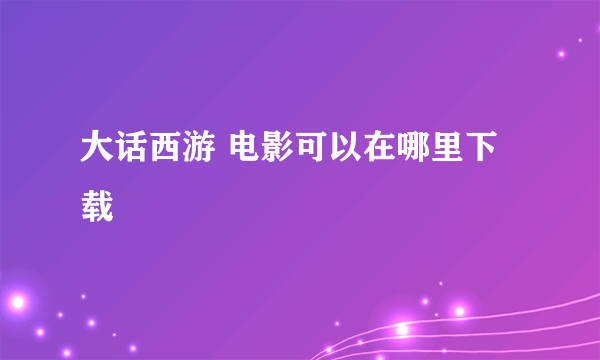 大话西游 电影可以在哪里下载